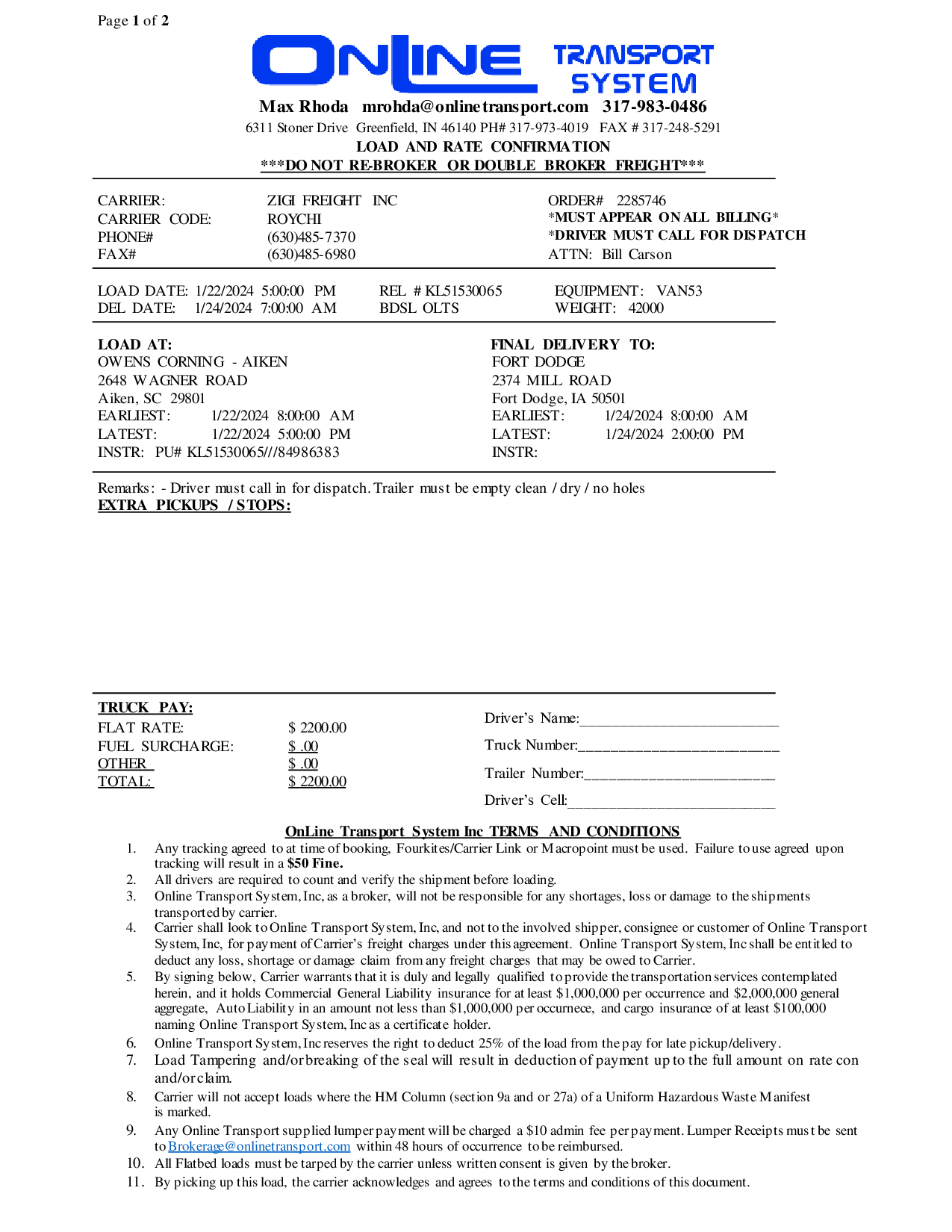 Page 1 of 2

ONLINE TRANSPORT SYSTEM

Max Rhoda mrohda@onlinetransport.com 317-983-0486
6311 Stoner Drive Greenfield, IN 46140 PH# 317-973-4019 FAX # 317-248-5291
LOAD AND RATE CONFIRMATION
***DO NOT RE-BROKER OR DOUBLE BROKER FREIGHT***

CARRIER: ZIGI FREIGHT INC
CARRIER CODE: ROYCHI
PHONE# (630)485-7370
FAX# (630)485-6980

ORDER# 2285746
*MUST APPEAR ON ALL BILLING*
*DRIVER MUST CALL FOR DISPATCH
ATTN: Bill Carson

LOAD DATE: 1/22/2024 5:00:00 PM
DEL DATE: 1/24/2024 7:00:00 AM
REL # KL51530065
BDSL OLTS
EQUIPMENT: VAN53
WEIGHT: 42000

LOAD AT:
OWENS CORNING - AIKEN
2648 WAGNER ROAD
Aiken, SC 29801
EARLIEST: 1/22/2024 8:00:00 AM
LATEST: 1/22/2024 5:00:00 PM
INSTR: PU# KL51530065///84986383

FINAL DELIVERY TO:
FORT DODGE
2374 MILL ROAD
Fort Dodge, IA 50501
EARLIEST: 1/24/2024 8:00:00 AM
LATEST: 1/24/2024 2:00:00 PM
INSTR:

Remarks: - Driver must call in for dispatch. Trailer must be empty clean / dry / no holes
EXTRA PICKUPS / STOPS:

TRUCK PAY:
FLAT RATE: $ 2200.00
FUEL SURCHARGE: $ .00
OTHER $ .00
TOTAL: $ 2200.00

Driver's Name:___________________________
Truck Number:___________________________
Trailer Number:__________________________
Driver's Cell:____________________________

OnLine Transport System Inc TERMS AND CONDITIONS
1. Any tracking agreed to at time of booking, Fourkites/Carrier Link or Macropoint must be used. Failure to use agreed upon tracking will result in a $50 Fine.
2. All drivers are required to count and verify the shipment before loading.
3. Online Transport System, Inc, as a broker, will not be responsible for any shortages, loss or damage to the shipments transported by carrier.
4. Carrier shall look to Online Transport System, Inc, and not to the involved shipper, consignee or customer of Online Transport System, Inc, for payment of Carrier's freight charges under this agreement. Online Transport System, Inc shall be entitled to deduct any loss, shortage or damage claim from any freight charges that may be owed to Carrier.
5. By signing below, Carrier warrants that it is duly and legally qualified to provide the transportation services contemplated herein, and it holds Commercial General Liability insurance for at least $1,000,000 per occurrence and $2,000,000 general aggregate, Auto Liability in an amount not less than $1,000,000 per occurnece, and cargo insurance of at least $100,000 naming Online Transport System, Inc as a certificate holder.
6. Online Transport System, Inc reserves the right to deduct 25% of the load from the pay for late pickup/delivery.
7. Load Tampering and/or breaking of the seal will result in deduction of payment up to the full amount on rate con and/or claim.
8. Carrier will not accept loads where the HM Column (section 9a and or 27a) of a Uniform Hazardous Waste Manifest is marked.
9. Any Online Transport supplied lumper payment will be charged a $10 admin fee per payment. Lumper Receipts must be sent to Brokerage@onlinetransport.com within 48 hours of occurrence to be reimbursed.
10. All Flatbed loads must be tarped by the carrier unless written consent is given by the broker.
11. By picking up this load, the carrier acknowledges and agrees to the terms and conditions of this document.